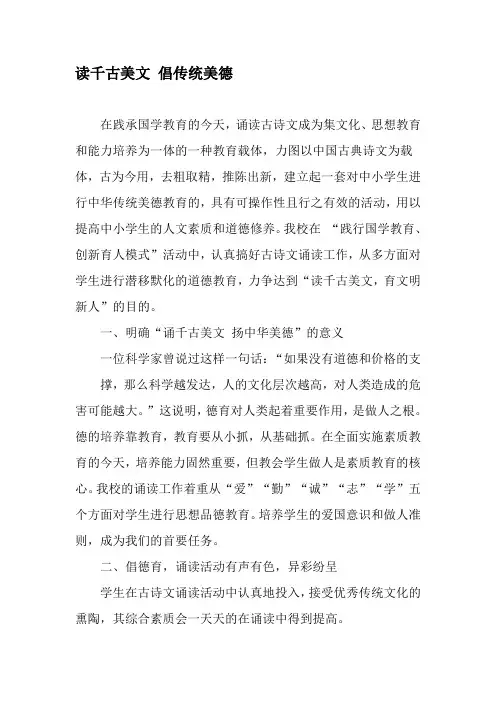 读千古美文 倡传统美德

在践承国学教育的今天，诵读古诗文成为集文化、思想教育和能力培养为一体的一种教育载体，力图以中国古典诗文为载体，古为今用，去粗取精，推陈出新，建立起一套对中小学生进行中华传统美德教育的，具有可操作性且行之有效的活动，用以提高中小学生的人文素质和道德修养。我校在 “践行国学教育、创新育人模式”活动中，认真搞好古诗文诵读工作，从多方面对学生进行潜移默化的道德教育，力争达到“读千古美文，育文明新人”的目的。

一、明确“诵千古美文 扬中华美德”的意义

一位科学家曾说过这样一句话：“如果没有道德和价格的支撑，那么科学越发达，人的文化层次越高，对人类造成的危害可能越大。”这说明，德育对人类起着重要作用，是做人之根。德的培养靠教育，教育要从小抓，从基础抓。在全面实施素质教育的今天，培养能力固然重要，但教会学生做人是素质教育的核心。我校的诵读工作着重从“爱”“勤”“诚”“志”“学”五个方面对学生进行思想品德教育。培养学生的爱国意识和做人准则，成为我们的首要任务。

二、倡德育，诵读活动有声有色，异彩纷呈

学生在古诗文诵读活动中认真地投入，接受优秀传统文化的熏陶，其综合素质会一天天的在诵读中得到提高。